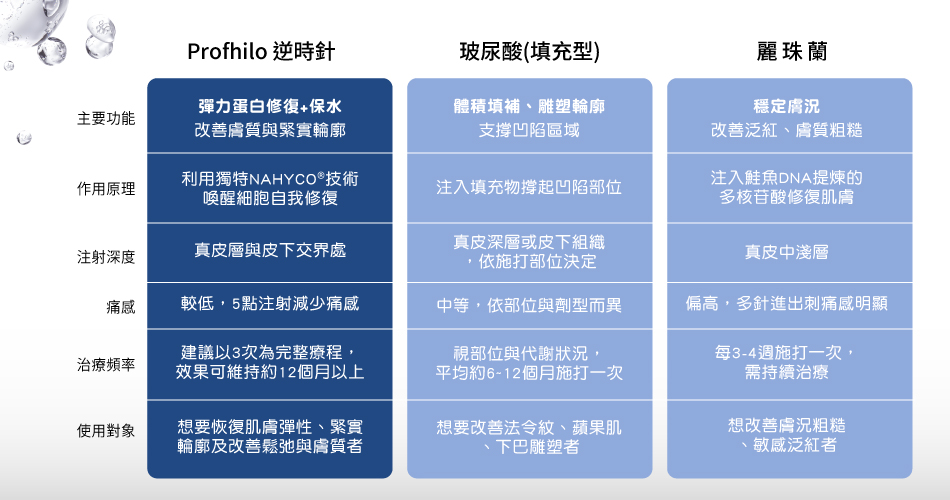 |  | Profhilo 逆時針 | 玻尿酸(填充型) | 麗珠蘭 |
|---|---|---|---|
| 主要功能 | 彈力蛋白修復+保水 改善膚質與緊實輪廓 | 體積填補、雕塑輪廓 支撐凹陷區域 | 穩定膚況 改善泛紅、膚質粗糙 |
| 作用原理 | 利用獨特NAHYCO®技術 喚醒細胞自我修復 | 注入填充物撐起凹陷部位 | 注入鮭魚DNA提煉的 多核苷酸修復肌膚 |
| 注射深度 | 真皮層與皮下交界處 | 真皮深層或皮下組織 ，依施打部位決定 | 真皮中淺層 |
| 痛感 | 較低，5點注射減少痛感 | 中等，依部位與劑型而異 | 偏高，多針進出刺痛感明顯 |
| 治療頻率 | 建議以3次為完整療程， 效果可維持約12個月以上 | 視部位與代謝狀況， 平均約6-12個月施打一次 | 每3-4週施打一次， 需持續治療 |
| 使用對象 | 想要恢復肌膚彈性、緊實 輪廓及改善鬆弛與膚質者 | 想要改善法令紋、蘋果肌 、下巴雕塑者 | 想改善膚況粗糙 、敏感泛紅者 |